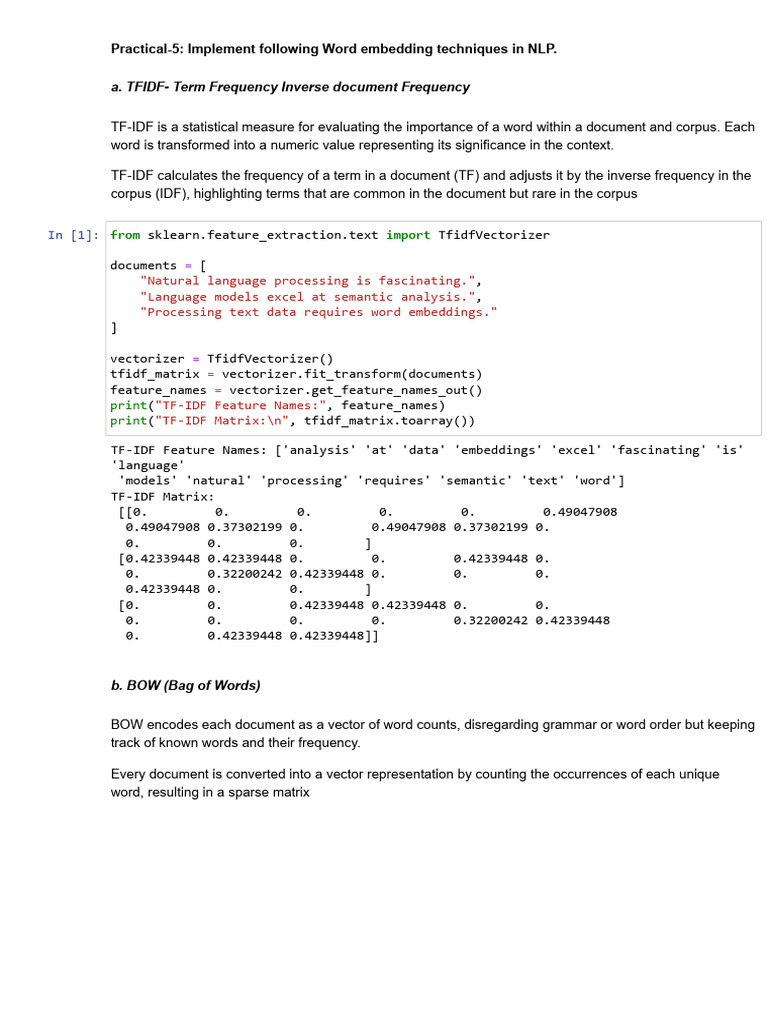 Practical-5: Implement following Word embedding techniques in NLP.

a. TFIDF- Term Frequency Inverse document Frequency

TF-IDF is a statistical measure for evaluating the importance of a word within a document and corpus. Each word is transformed into a numeric value representing its significance in the context.

TF-IDF calculates the frequency of a term in a document (TF) and adjusts it by the inverse frequency in the corpus (IDF), highlighting terms that are common in the document but rare in the corpus

In [1]: from sklearn.feature_extraction.text import TfidfVectorizer

documents = [
    "Natural language processing is fascinating.",
    "Language models excel at semantic analysis.",
    "Processing text data requires word embeddings."
]

vectorizer = TfidfVectorizer()
tfidf_matrix = vectorizer.fit_transform(documents)
feature_names = vectorizer.get_feature_names_out()
print("TF-IDF Feature Names:", feature_names)
print("TF-IDF Matrix:\n", tfidf_matrix.toarray())

TF-IDF Feature Names: ['analysis' 'at' 'data' 'embeddings' 'excel' 'fascinating' 'is' 'language'
 'models' 'natural' 'processing' 'requires' 'semantic' 'text' 'word']
TF-IDF Matrix:
 [[0.         0.         0.         0.         0.         0.49047908
  0.49047908 0.37302199 0.         0.49047908 0.37302199 0.
  0.         0.         0.        ]
 [0.42339448 0.42339448 0.         0.         0.42339448 0.
  0.         0.32200242 0.42339448 0.         0.         0.
  0.42339448 0.         0.        ]
 [0.         0.         0.42339448 0.42339448 0.         0.
  0.         0.         0.         0.         0.32200242 0.42339448
  0.         0.42339448 0.42339448]]

b. BOW (Bag of Words)

BOW encodes each document as a vector of word counts, disregarding grammar or word order but keeping track of known words and their frequency.

Every document is converted into a vector representation by counting the occurrences of each unique word, resulting in a sparse matrix